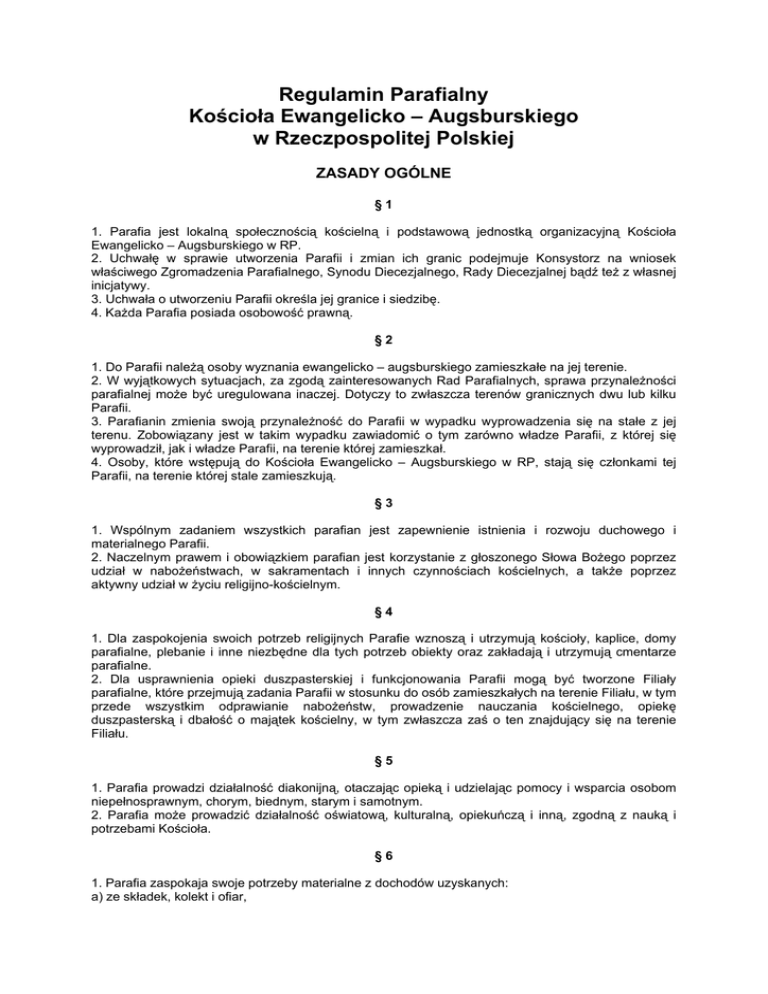 Regulamin Parafialny
Kościoła Ewangelicko – Augsburskiego
w Rzeczpospolitej Polskiej

ZASADY OGÓLNE

§ 1

1. Parafia jest lokalną społecznością kościelną i podstawową jednostką organizacyjną Kościoła Ewangelicko – Augsburskiego w RP.
2. Uchwałę w sprawie utworzenia Parafii i zmian ich granic podejmuje Konsystorz na wniosek właściwego Zgromadzenia Parafialnego, Synodu Diecezjalnego, Rady Diecezjalnej bądź też z własnej inicjatywy.
3. Uchwała o utworzeniu Parafii określa jej granice i siedzibę.
4. Każda Parafia posiada osobowość prawną.

§ 2

1. Do Parafii należą osoby wyznania ewangelicko – augsburskiego zamieszkałe na jej terenie.
2. W wyjątkowych sytuacjach, za zgodą zainteresowanych Rad Parafialnych, sprawa przynależności parafialnej może być uregulowana inaczej. Dotyczy to zwłaszcza terenów granicznych dwu lub kilku Parafii.
3. Parafianin zmienia swoją przynależność do Parafii w wypadku wyprowadzenia się na stałe z jej terenu. Zobowiązany jest w takim wypadku zawiadomić o tym zarówno władze Parafii, z której się wyprowadził, jak i władze Parafii, na terenie której zamieszkał.
4. Osoby, które wstępują do Kościoła Ewangelicko – Augsburskiego w RP, stają się członkami tej Parafii, na terenie której stale zamieszkują.

§ 3

1. Wspólnym zadaniem wszystkich parafian jest zapewnienie istnienia i rozwoju duchowego i materialnego Parafii.
2. Naczelnym prawem i obowiązkiem parafian jest korzystanie z głoszonego Słowa Bożego poprzez udział w nabożeństwach, w sakramentach i innych czynnościach kościelnych, a także poprzez aktywny udział w życiu religijno-kościelnym.

§ 4

1. Dla zaspokojenia swoich potrzeb religijnych Parafie wznoszą i utrzymują kościoły, kaplice, domy parafialne, plebanie i inne niezbędne dla tych potrzeb obiekty oraz zakładają i utrzymują cmentarze parafialne.
2. Dla usprawnienia opieki duszpasterskiej i funkcjonowania Parafii mogą być tworzone Filiały parafialne, które przejmują zadania Parafii w stosunku do osób zamieszkałych na terenie Filiału, w tym przede wszystkim odprawianie nabożeństw, prowadzenie nauczania kościelnego, opiekę duszpasterską i dbałość o majątek kościelny, w tym zwłaszcza zaś o ten znajdujący się na terenie Filiału.

§ 5

1. Parafia prowadzi działalność diakonijną, otaczając opieką i udzielając pomocy i wsparcia osobom niepełnosprawnym, chorym, biednym, starym i samotnym.
2. Parafia może prowadzić działalność oświatową, kulturalną, opiekuńczą i inną, zgodną z nauką i potrzebami Kościoła.

§ 6

1. Parafia zaspokaja swoje potrzeby materialne z dochodów uzyskanych:
a) ze składek, kolekt i ofiar,